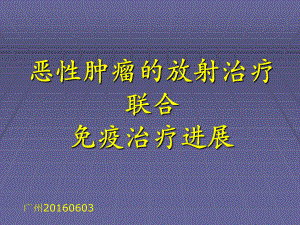 恶性肿瘤的放射治疗
联合
免疫治疗进展

广州20160603